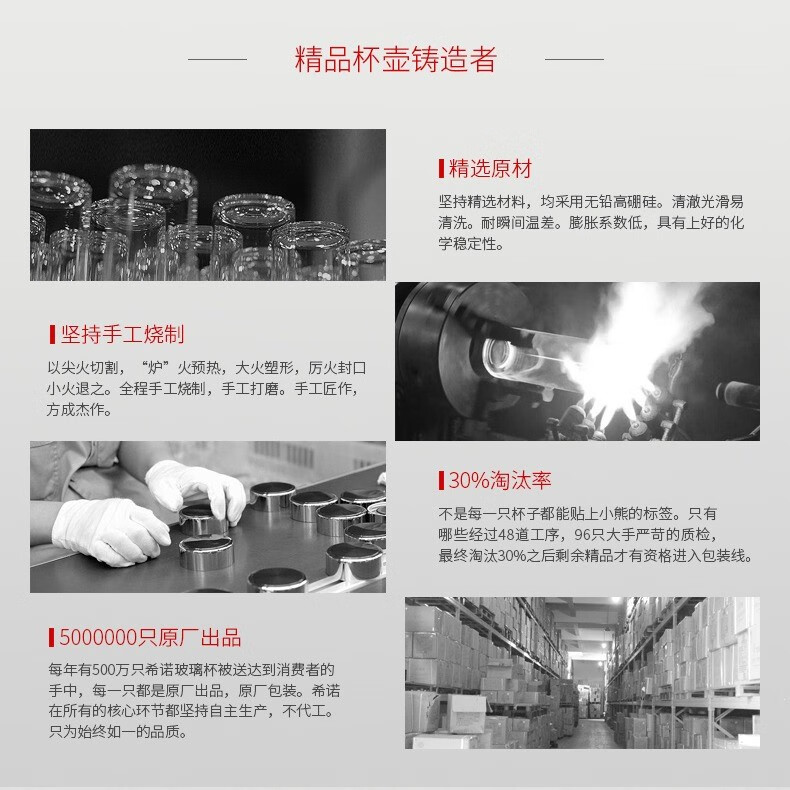 精品杯壶铸造者

精选原材

坚持精选材料，均采用无铅高硼硅。清澈光滑易清洗。耐瞬间温差。膨胀系数低，具有上好的化学稳定性。

坚持手工烧制

以尖火切割，“炉”火预热，大火塑形，厉火封口小火退之。全程手工烧制，手工打磨。手工匠作，方成杰作。

30%淘汰率

不是每一只杯子都能贴上小熊的标签。只有哪些经过48道工序，96只大手严苛的质检，最终淘汰30%之后剩余精品才有资格进入包装线。

5000000只原厂出品

每年有500万只希诺玻璃杯被送达到消费者的手中，每一只都是原厂出品，原厂包装。希诺在所有的核心环节都坚持自主生产，不代工。只为始终如一的品质。